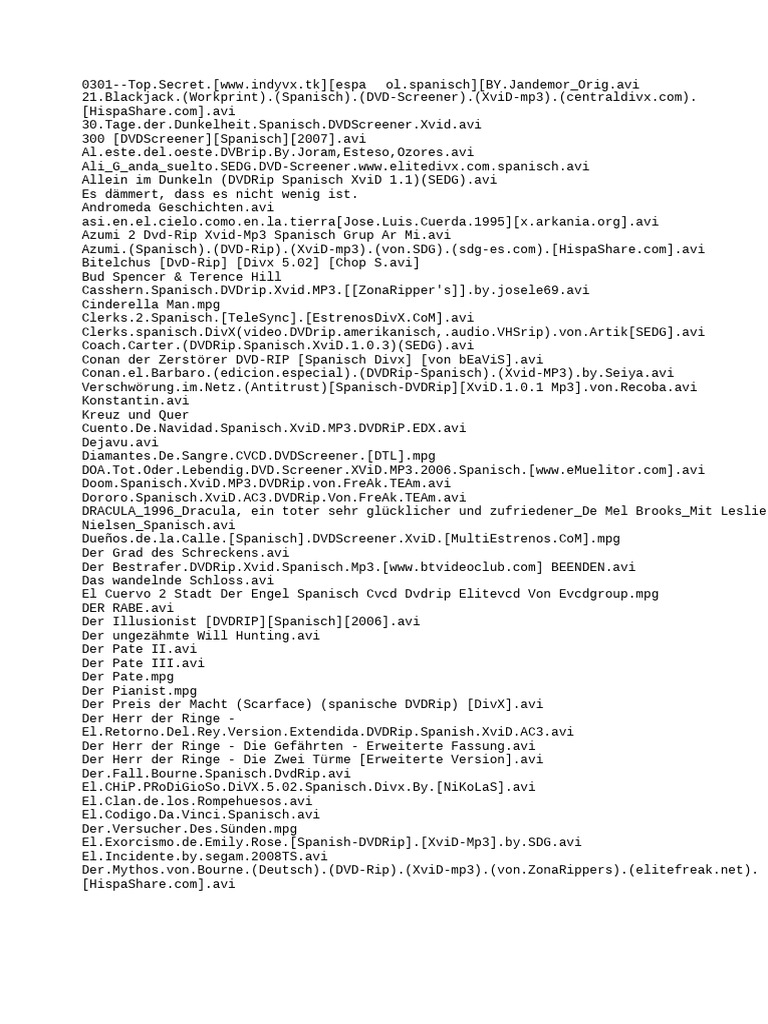 0301--Top.Secret.[www.indyvx.tk][espa ol.spanisch][BY.Jandemor_Orig.avi
21.Blackjack.(Workprint).(Spanisch).(DVD-Screener).(XviD-mp3).(centraldivx.com).[HispaShare.com].avi
30.Tage.der.Dunkelheit.Spanisch.DVDScreener.Xvid.avi
300 [DVDScreener][Spanisch][2007].avi
Al.este.del.oeste.DVBrip.By.Joram,Esteso,Ozores.avi
Ali_G_anda_suelto.SEDG.DVD-Screener.www.elitedivx.com.spanisch.avi
Allein im Dunkeln (DVDRip Spanisch XviD 1.1)(SEDG).avi
Es dämmert, dass es nicht wenig ist.
Andromeda Geschichten.avi
asi.en.el.cielo.como.en.la.tierra[Jose.Luis.Cuerda.1995][x.arkania.org].avi
Azumi 2 Dvd-Rip Xvid-Mp3 Spanisch Grup Ar Mi.avi
Azumi.(Spanisch).(DVD-Rip).(XviD-mp3).(von.SDG).(sdg-es.com).[HispaShare.com].avi
Bitelchus [DvD-Rip] [Divx 5.02] [Chop S.avi]
Bud Spencer & Terence Hill
Casshern.Spanisch.DVDrip.Xvid.MP3.[[ZonaRipper's]].by.josele69.avi
Cinderella Man.mpg
Clerks.2.Spanisch.[TeleSync].[EstrenosDivX.CoM].avi
Clerks.spanisch.DivX(video.DVDrip.amerikanisch,.audio.VHSrip).von.Artik[SEDG].avi
Coach.Carter.(DVDRip.Spanisch.XviD.1.0.3)(SEDG).avi
Conan der Zerstörer DVD-RIP [Spanisch Divx] [von bEaViS].avi
Conan.el.Barbaro.(edicion.especial).(DVDRip-Spanisch).(Xvid-MP3).by.Seiya.avi
Verschwörung.im.Netz.(Antitrust)[Spanisch-DVDRip][XviD.1.0.1 Mp3].von.Recoba.avi
Konstantin.avi
Kreuz und Quer
Cuento.De.Navidad.Spanisch.XviD.MP3.DVDRiP.EDX.avi
Dejavu.avi
Diamantes.De.Sangre.CVCD.DVDScreener.[DTL].mpg
DOA.Tot.Oder.Lebendig.DVD.Screener.XViD.MP3.2006.Spanisch.[www.eMuelitor.com].avi
Doom.Spanisch.XviD.MP3.DVDRip.von.FreAk.TEAm.avi
Dororo.Spanisch.XviD.AC3.DVDRip.Von.FreAk.TEAm.avi
DRACULA_1996_Dracula, ein toter sehr glücklicher und zufriedener_De Mel Brooks_Mit Leslie Nielsen_Spanisch.avi
Dueños.de.la.Calle.[Spanisch].DVDScreener.XviD.[MultiEstrenos.CoM].mpg
Der Grad des Schreckens.avi
Der Bestrafer.DVDRip.Xvid.Spanisch.Mp3.[www.btvideoclub.com] BEENDEN.avi
Das wandelnde Schloss.avi
El Cuervo 2 Stadt Der Engel Spanisch Cvcd Dvdrip Elitevcd Von Evcdgroup.mpg
DER RABE.avi
Der Illusionist [DVDRIP][Spanisch][2006].avi
Der ungezähmte Will Hunting.avi
Der Pate II.avi
Der Pate III.avi
Der Pate.mpg
Der Pianist.mpg
Der Preis der Macht (Scarface) (spanische DVDRip) [DivX].avi
Der Herr der Ringe - El.Retorno.Del.Rey.Version.Extendida.DVDRip.Spanish.XviD.AC3.avi
Der Herr der Ringe - Die Gefährten - Erweiterte Fassung.avi
Der Herr der Ringe - Die Zwei Türme [Erweiterte Version].avi
Der.Fall.Bourne.Spanisch.DvdRip.avi
El.CHiP.PRoDiGioSo.DiVX.5.02.Spanisch.Divx.By.[NiKoLaS].avi
El.Clan.de.los.Rompehuesos.avi
El.Codigo.Da.Vinci.Spanisch.avi
Der.Versucher.Des.Sünden.mpg
El.Exorcismo.de.Emily.Rose.[Spanish-DVDRip].[XviD-Mp3].by.SDG.avi
El.Incidente.by.segam.2008TS.avi
Der.Mythos.von.Bourne.(Deutsch).(DVD-Rip).(XviD-mp3).(von.ZonaRippers).(elitefreak.net).[HispaShare.com].avi